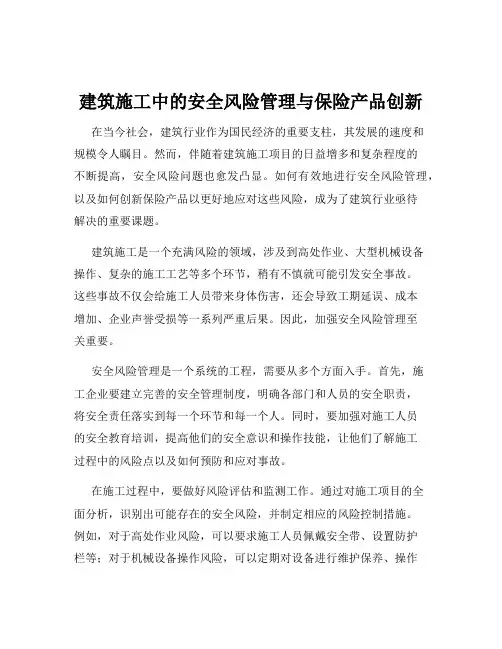 建筑施工中的安全风险管理与保险产品创新

在当今社会，建筑行业作为国民经济的重要支柱，其发展的速度和规模令人瞩目。然而，伴随着建筑施工项目的日益增多和复杂程度的不断提高，安全风险问题也愈发凸显。如何有效地进行安全风险管理，以及如何创新保险产品以更好地应对这些风险，成为了建筑行业亟待解决的重要课题。

建筑施工是一个充满风险的领域，涉及到高处作业、大型机械设备操作、复杂的施工工艺等多个环节，稍有不慎就可能引发安全事故。这些事故不仅会给施工人员带来身体伤害，还会导致工期延误、成本增加、企业声誉受损等一系列严重后果。因此，加强安全风险管理至关重要。

安全风险管理是一个系统的工程，需要从多个方面入手。首先，施工企业要建立完善的安全管理制度，明确各部门和人员的安全职责，将安全责任落实到每一个环节和每一个人。同时，要加强对施工人员的安全教育培训，提高他们的安全意识和操作技能，让他们了解施工过程中的风险点以及如何预防和应对事故。

在施工过程中，要做好风险评估和监测工作。通过对施工项目的全面分析，识别出可能存在的安全风险，并制定相应的风险控制措施。例如，对于高处作业风险，可以要求施工人员佩戴安全带、设置防护栏等；对于机械设备操作风险，可以定期对设备进行维护保养、操作